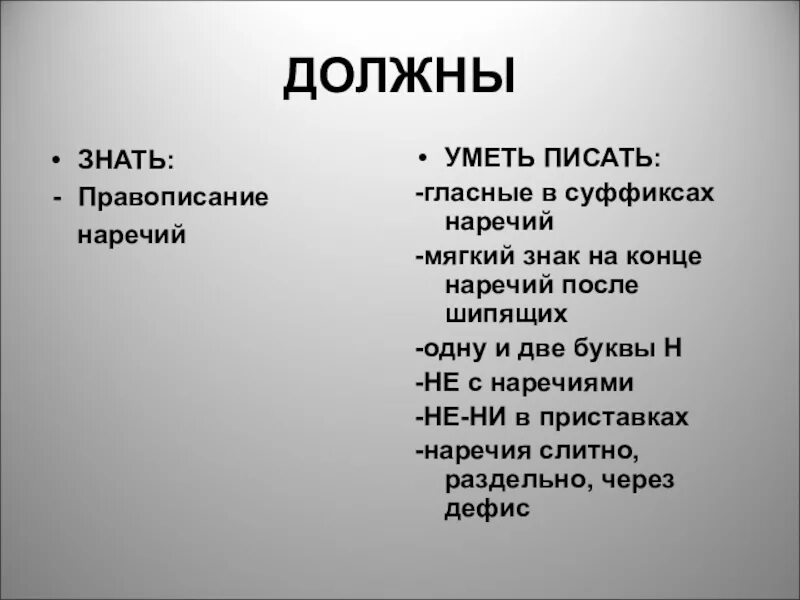 ДОЛЖНЫ

• ЗНАТЬ:
- Правописание наречий

• УМЕТЬ ПИСАТЬ:
-гласные в суффиксах наречий
-мягкий знак на конце наречий после шипящих
-одну и две буквы Н
-НЕ с наречиями
-НЕ-НИ в приставках
-наречия слитно, раздельно, через дефис